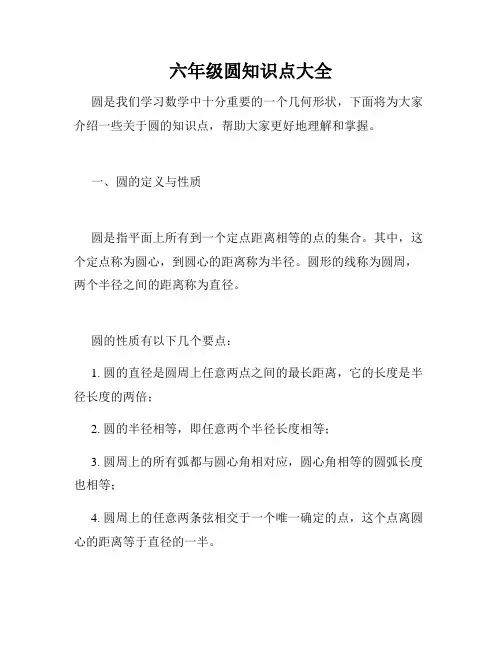 六年级圆知识点大全

圆是我们学习数学中十分重要的一个几何形状，下面将为大家介绍一些关于圆的知识点，帮助大家更好地理解和掌握。

一、圆的定义与性质

圆是指平面上所有到一个定点距离相等的点的集合。其中，这个定点称为圆心，到圆心的距离称为半径。圆形的线称为圆周，两个半径之间的距离称为直径。

圆的性质有以下几个要点：

1. 圆的直径是圆周上任意两点之间的最长距离，它的长度是半径长度的两倍；

2. 圆的半径相等，即任意两个半径长度相等；

3. 圆周上的所有弧都与圆心角相对应，圆心角相等的圆弧长度也相等；

4. 圆周上的任意两条弦相交于一个唯一确定的点，这个点离圆心的距离等于直径的一半。